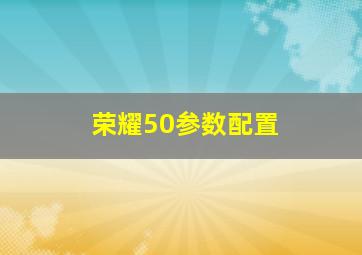 荣耀50参数配置